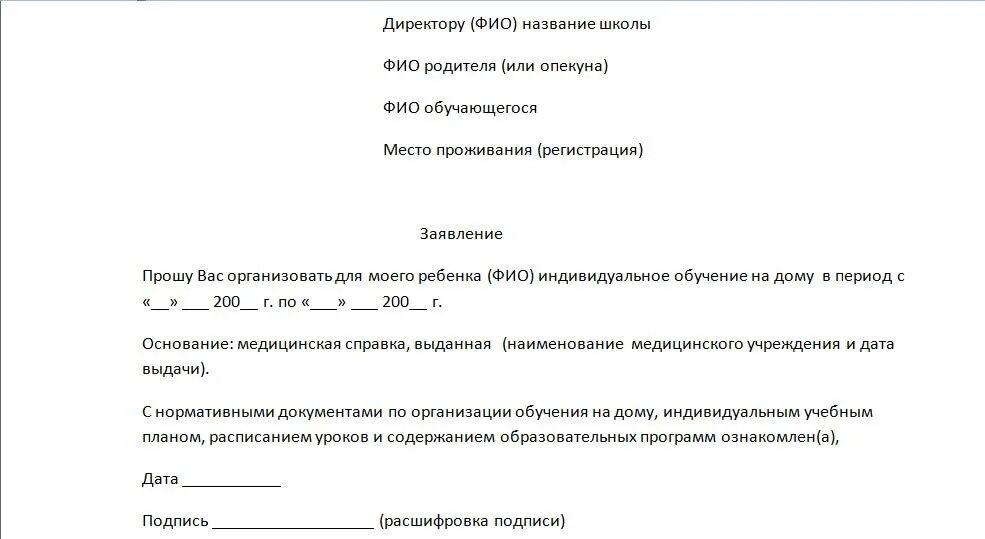 Директору (ФИО) название школы

ФИО родителя (или опекуна)

ФИО обучающегося

Место проживания (регистрация)

Заявление

Прошу Вас организовать для моего ребенка (ФИО) индивидуальное обучение на дому в период с «__» ___ 200__ г. по «___» ___ 200__ г.

Основание: медицинская справка, выданная (наименование медицинского учреждения и дата выдачи).

С нормативными документами по организации обучения на дому, индивидуальным учебным планом, расписанием уроков и содержанием образовательных программ ознакомлен(а),

Дата ___________

Подпись __________________ (расшифровка подписи)